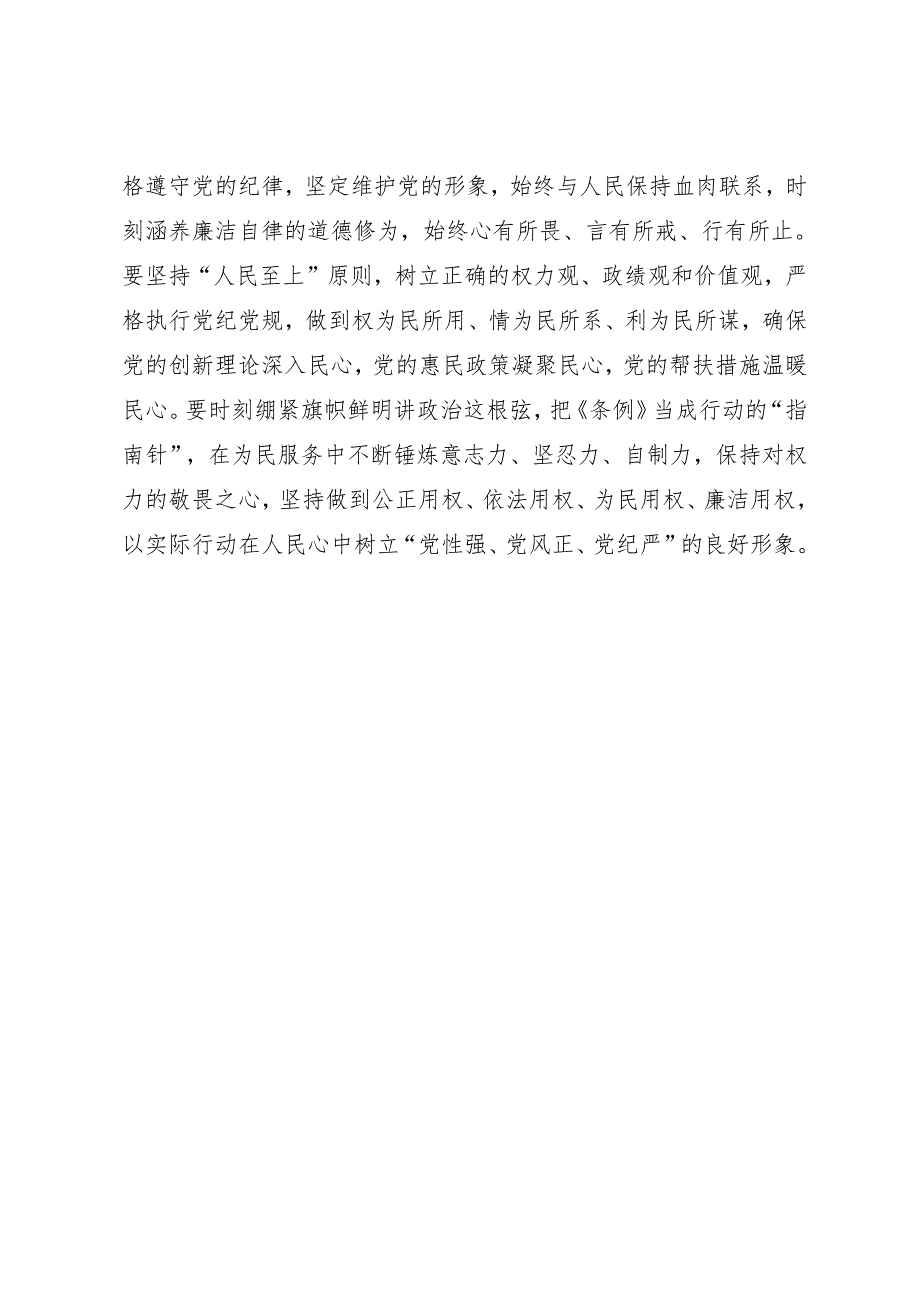 格遵守党的纪律，坚定维护党的形象，始终与人民保持血肉联系，时刻涵养廉洁自律的道德修为，始终心有所畏、言有所戒、行有所止。要坚持“人民至上”原则，树立正确的权力观、政绩观和价值观，严格执行党纪党规，做到权为民所用、情为民所系、利为民所谋，确保党的创新理论深入民心，党的惠民政策凝聚民心，党的帮扶措施温暖民心。要时刻绷紧旗帜鲜明讲政治这根弦，把《条例》当成行动的“指南针”，在为民服务中不断锤炼意志力、坚忍力、自制力，保持对权力的敬畏之心，坚持做到公正用权、依法用权、为民用权、廉洁用权，以实际行动在人民心中树立“党性强、党风正、党纪严”的良好形象。